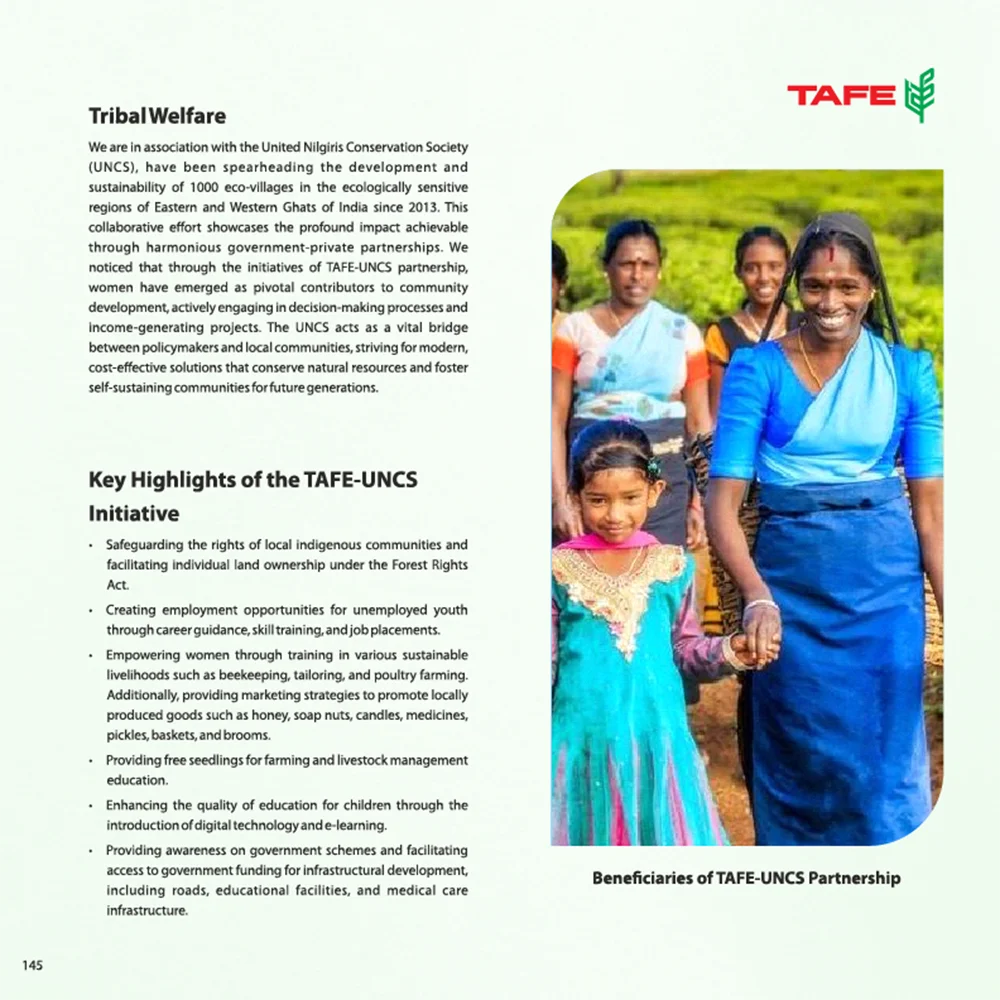 TAFE

Tribal Welfare

We are in association with the United Nilgiris Conservation Society (UNCS), have been spearheading the development and sustainability of 1000 eco-villages in the ecologically sensitive regions of Eastern and Western Ghats of India since 2013. This collaborative effort showcases the profound impact achievable through harmonious government-private partnerships. We noticed that through the initiatives of TAFE-UNCS partnership, women have emerged as pivotal contributors to community development, actively engaging in decision-making processes and income-generating projects. The UNCS acts as a vital bridge between policymakers and local communities, striving for modern, cost-effective solutions that conserve natural resources and foster self-sustaining communities for future generations.

Key Highlights of the TAFE-UNCS Initiative

• Safeguarding the rights of local indigenous communities and facilitating individual land ownership under the Forest Rights Act.

• Creating employment opportunities for unemployed youth through career guidance, skill training, and job placements.

• Empowering women through training in various sustainable livelihoods such as beekeeping, tailoring, and poultry farming. Additionally, providing marketing strategies to promote locally produced goods such as honey, soap nuts, candles, medicines, pickles, baskets, and brooms.

• Providing free seedlings for farming and livestock management education.

• Enhancing the quality of education for children through the introduction of digital technology and e-learning.

• Providing awareness on government schemes and facilitating access to government funding for infrastructural development, including roads, educational facilities, and medical care infrastructure.

Beneficiaries of TAFE-UNCS Partnership

145